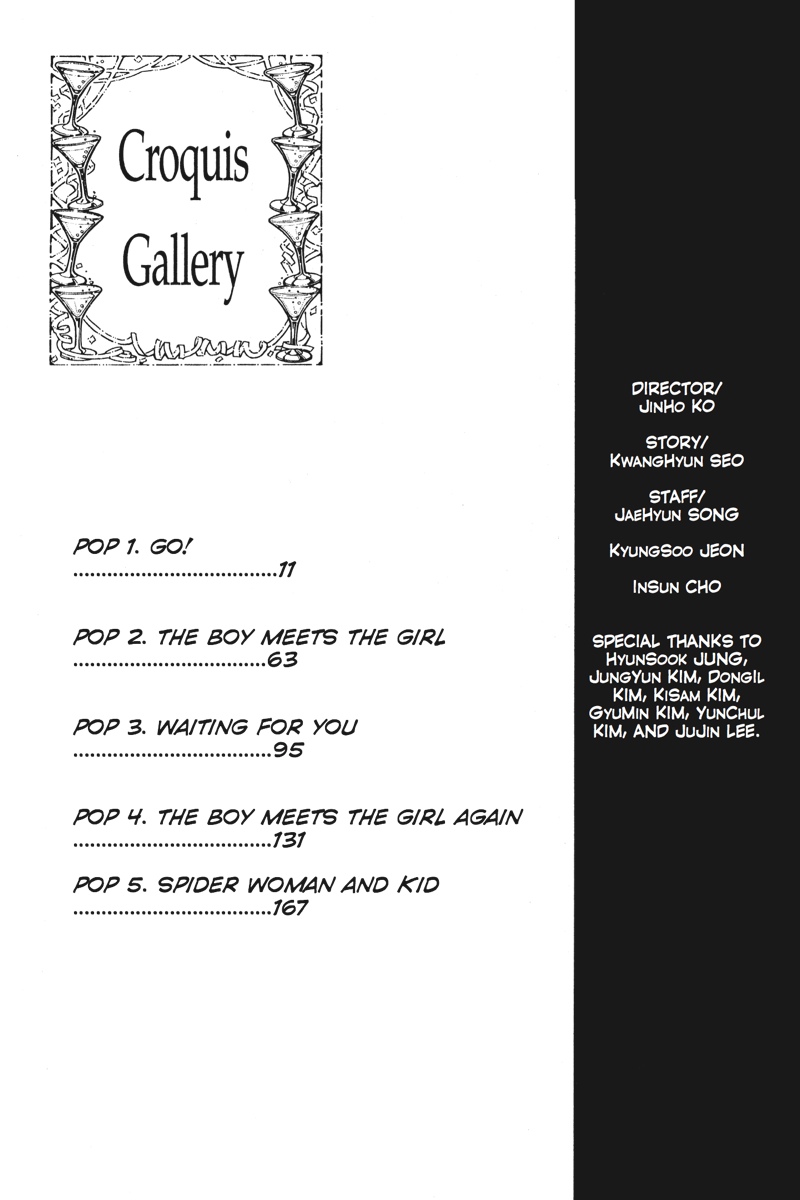 Croquis Gallery

POP 1. GO!
11

POP 2. THE BOY MEETS THE GIRL
63

POP 3. WAITING FOR YOU
95

POP 4. THE BOY MEETS THE GIRL AGAIN
131

POP 5. SPIDER WOMAN AND KID
167

DIRECTOR/
JINHO KO

STORY/
KWANGHYUN SEO

STAFF/
JAEHYUN SONG

KYUNGSOO JEON

INSUN CHO

SPECIAL THANKS TO HYUNSOOK JUNG, JUNGYUN KIM, DONGIL KIM, KISAM KIM, GYUMIN KIM, YUNCHUL KIM, AND JUJIN LEE.